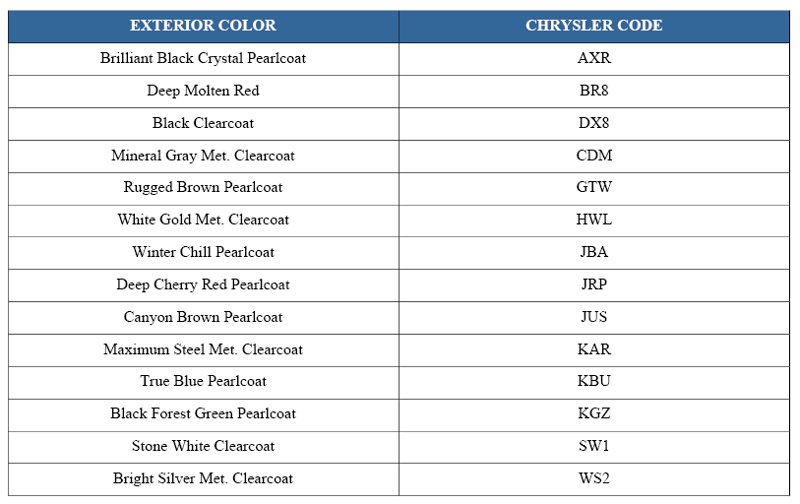 | EXTERIOR COLOR | CHRYSLER CODE |
|---|---|
| Brilliant Black Crystal Pearlcoat | AXR |
| Deep Molten Red | BR8 |
| Black Clearcoat | DX8 |
| Mineral Gray Met. Clearcoat | CDM |
| Rugged Brown Pearlcoat | GTW |
| White Gold Met. Clearcoat | HWL |
| Winter Chill Pearlcoat | JBA |
| Deep Cherry Red Pearlcoat | JRP |
| Canyon Brown Pearlcoat | JUS |
| Maximum Steel Met. Clearcoat | KAR |
| True Blue Pearlcoat | KBU |
| Black Forest Green Pearlcoat | KGZ |
| Stone White Clearcoat | SW1 |
| Bright Silver Met. Clearcoat | WS2 |